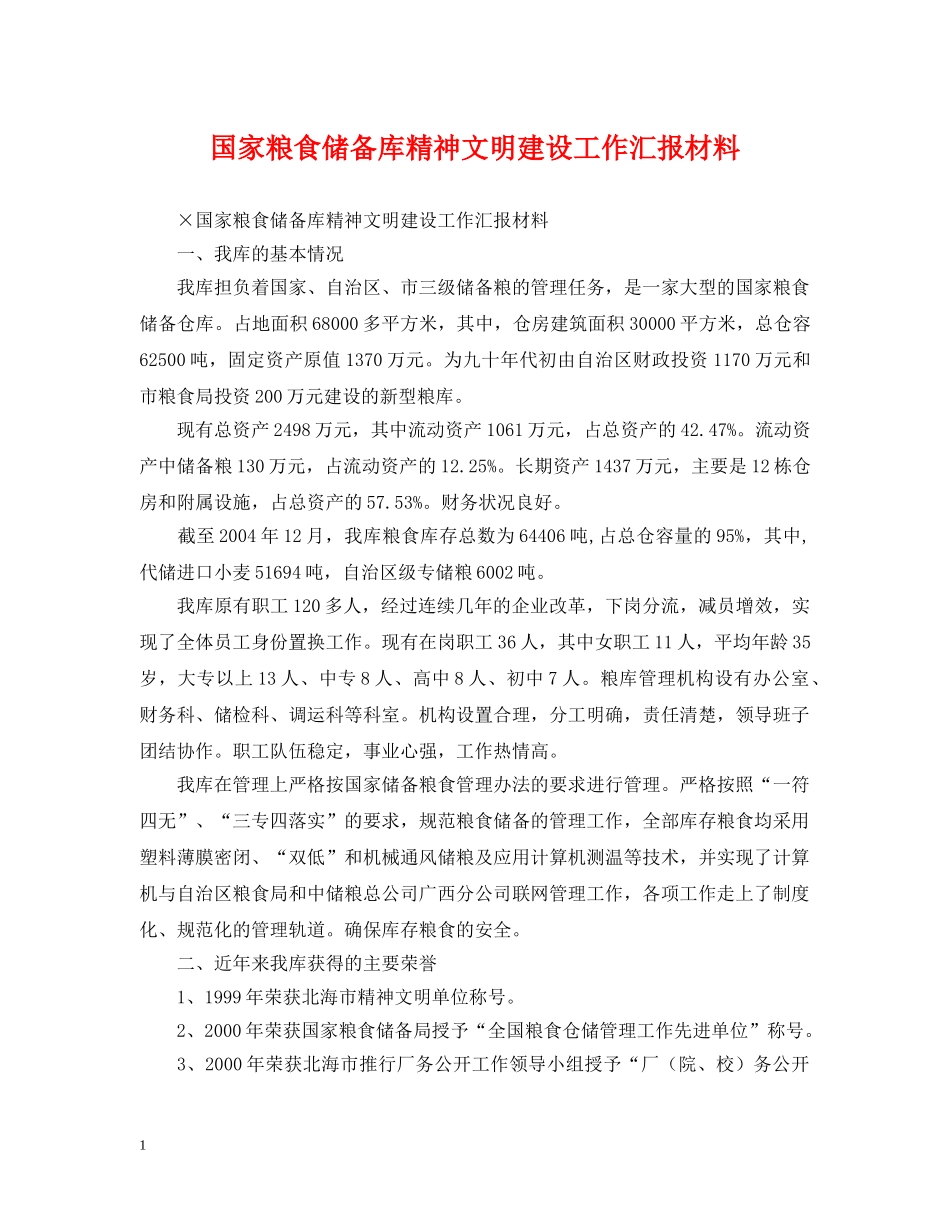 国家粮食储备库精神文明建设工作汇报材料

×国家粮食储备库精神文明建设工作汇报材料

一、我库的基本情况

我库担负着国家、自治区、市三级储备粮的管理任务，是一家大型的国家粮食储备仓库。占地面积68000多平方米，其中，仓房建筑面积30000平方米，总仓容62500吨，固定资产原值1370万元。为九十年代初由自治区财政投资1170万元和市粮食局投资200万元建设的新型粮库。

现有总资产2498万元，其中流动资产1061万元，占总资产的42.47%。流动资产中储备粮130万元，占流动资产的12.25%。长期资产1437万元，主要是12栋仓房和附属设施，占总资产的57.53%。财务状况良好。

截至2004年12月，我库粮食库存总数为64406吨,占总仓容量的95%，其中,代储进口小麦51694吨，自治区级专储粮6002吨。

我库原有职工120多人，经过连续几年的企业改革，下岗分流，减员增效，实现了全体员工身份置换工作。现有在岗职工36人，其中女职工11人，平均年龄35岁，大专以上13人、中专8人、高中8人、初中7人。粮库管理机构设有办公室、财务科、储检科、调运科等科室。机构设置合理，分工明确，责任清楚，领导班子团结协作。职工队伍稳定，事业心强，工作热情高。

我库在管理上严格按国家储备粮食管理办法的要求进行管理。严格按照“一符四无”、“三专四落实”的要求，规范粮食储备的管理工作，全部库存粮食均采用塑料薄膜密闭、“双低”和机械通风储粮及应用计算机测温等技术，并实现了计算机与自治区粮食局和中储粮总公司广西分公司联网管理工作，各项工作走上了制度化、规范化的管理轨道。确保库存粮食的安全。

二、近年来我库获得的主要荣誉

1、1999年荣获北海市精神文明单位称号。

2、2000年荣获国家粮食储备局授予“全国粮食仓储管理工作先进单位”称号。

3、2000年荣获北海市推行厂务公开工作领导小组授予“厂（院、校）务公开

1